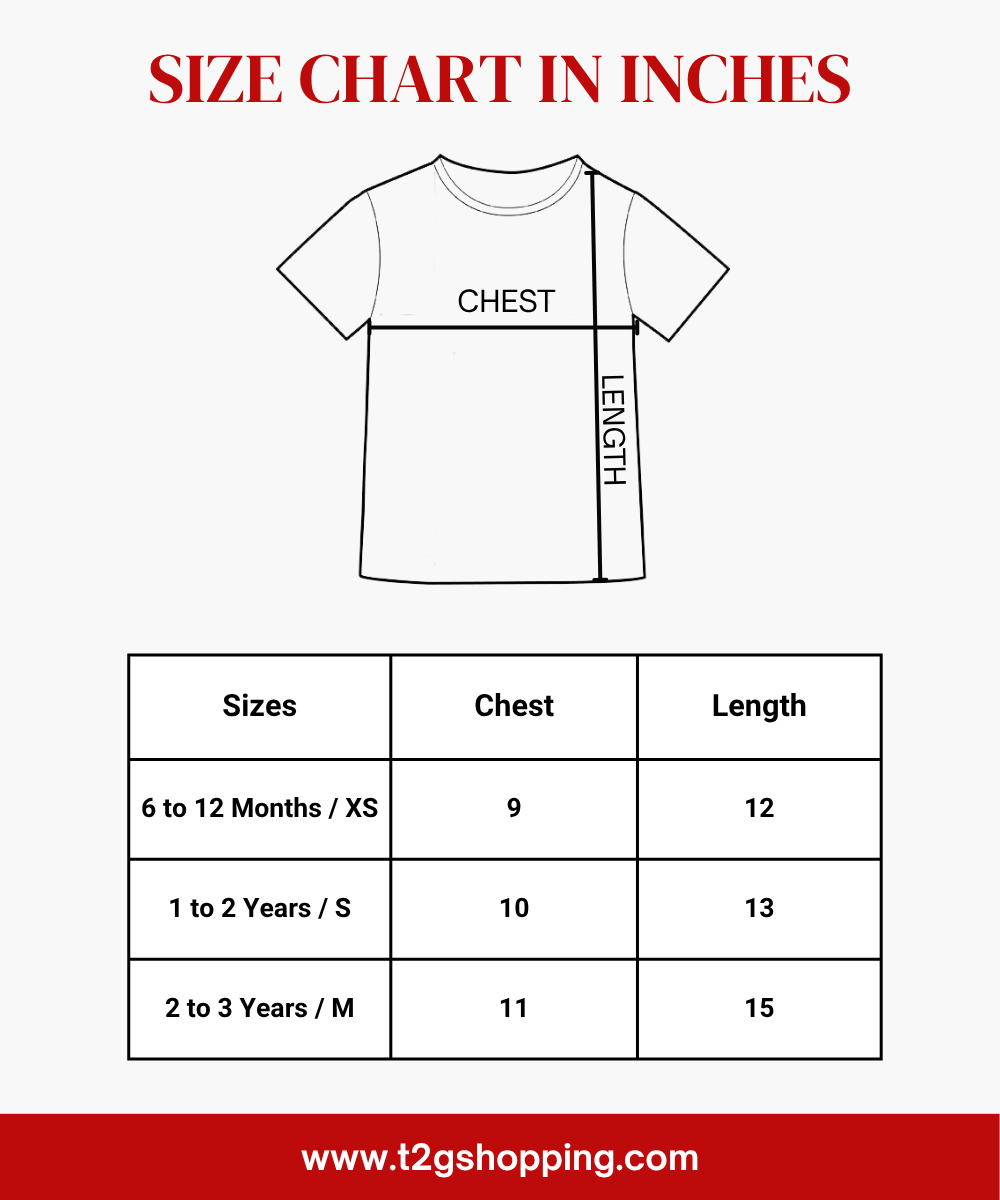 SIZE CHART IN INCHES

CHEST

LENGTH

| Sizes | Chest | Length |
|---|---|---|
| 6 to 12 Months / XS | 9 | 12 |
| 1 to 2 Years / S | 10 | 13 |
| 2 to 3 Years / M | 11 | 15 |

www.t2gshopping.com